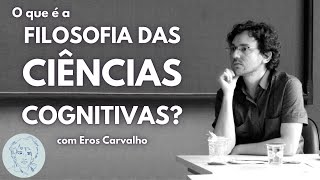 O que é a
FILOSOFIA DAS
CIÊNCIAS
COGNITIVAS?
com Eros Carvalho